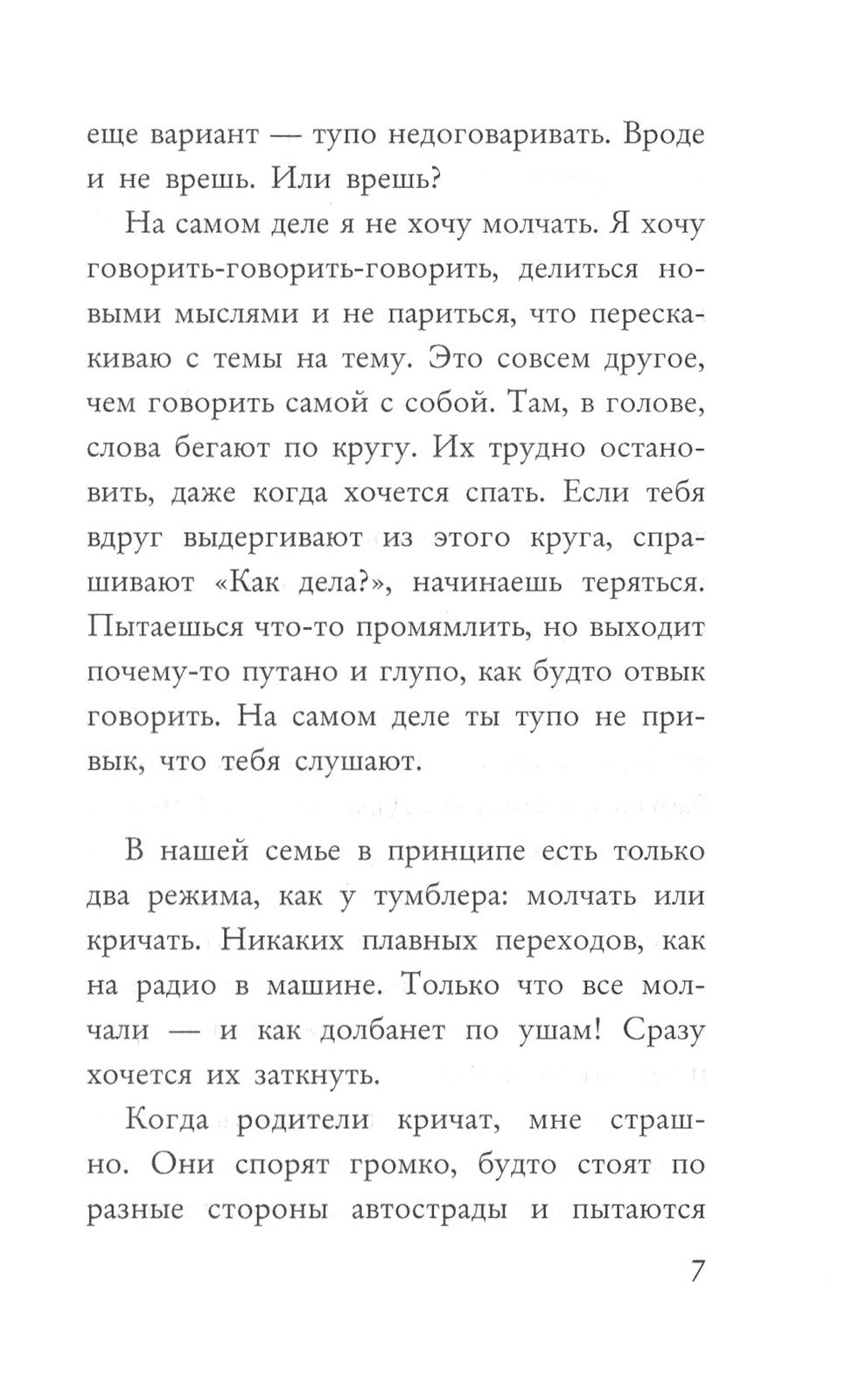 еще вариант — тупо недоговаривать. Вроде и не врешь. Или врешь?

На самом деле я не хочу молчать. Я хочу говорить-говорить-говорить, делиться новыми мыслями и не париться, что перескакиваю с темы на тему. Это совсем другое, чем говорить самой с собой. Там, в голове, слова бегают по кругу. Их трудно остановить, даже когда хочется спать. Если тебя вдруг выдергивают из этого круга, спрашивают «Как дела?», начинаешь теряться. Пытаешься что-то промямлить, но выходит почему-то путано и глупо, как будто отвык говорить. На самом деле ты тупо не привык, что тебя слушают.

В нашей семье в принципе есть только два режима, как у тумблера: молчать или кричать. Никаких плавных переходов, как на радио в машине. Только что все молчали — и как долбанет по ушам! Сразу хочется их заткнуть.

Когда родители кричат, мне страшно. Они спорят громко, будто стоят по разные стороны автострады и пытаются

7